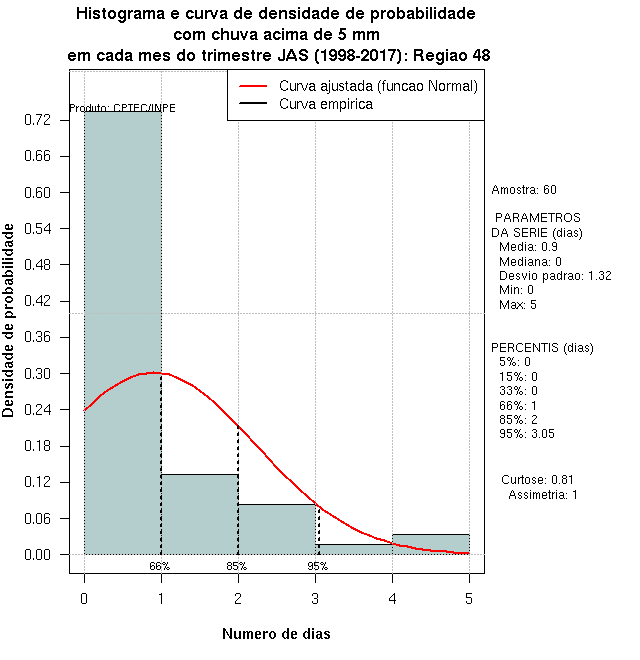 Histograma e curva de densidade de probabilidade
com chuva acima de 5 mm
em cada mes do trimestre JAS (1998-2017): Regiao 48

Curva ajustada (funcao Normal)
Curva empirica

Produto: CPTEC/INPE

Densidade de probabilidade

0.72
0.66
0.60
0.54
0.48
0.42
0.36
0.30
0.24
0.18
0.12
0.06
0.00

66%
85%
95%

0
1
2
3
4
5

Numero de dias

Amostra: 60

PARAMETROS
DA SERIE (dias)
Media: 0.9
Mediana: 0
Desvio padrao: 1.32
Min: 0
Max: 5

PERCENTIS (dias)
5%: 0
15%: 0
33%: 0
66%: 1
85%: 2
95%: 3.05

Curtose: 0.81
Assimetria: 1